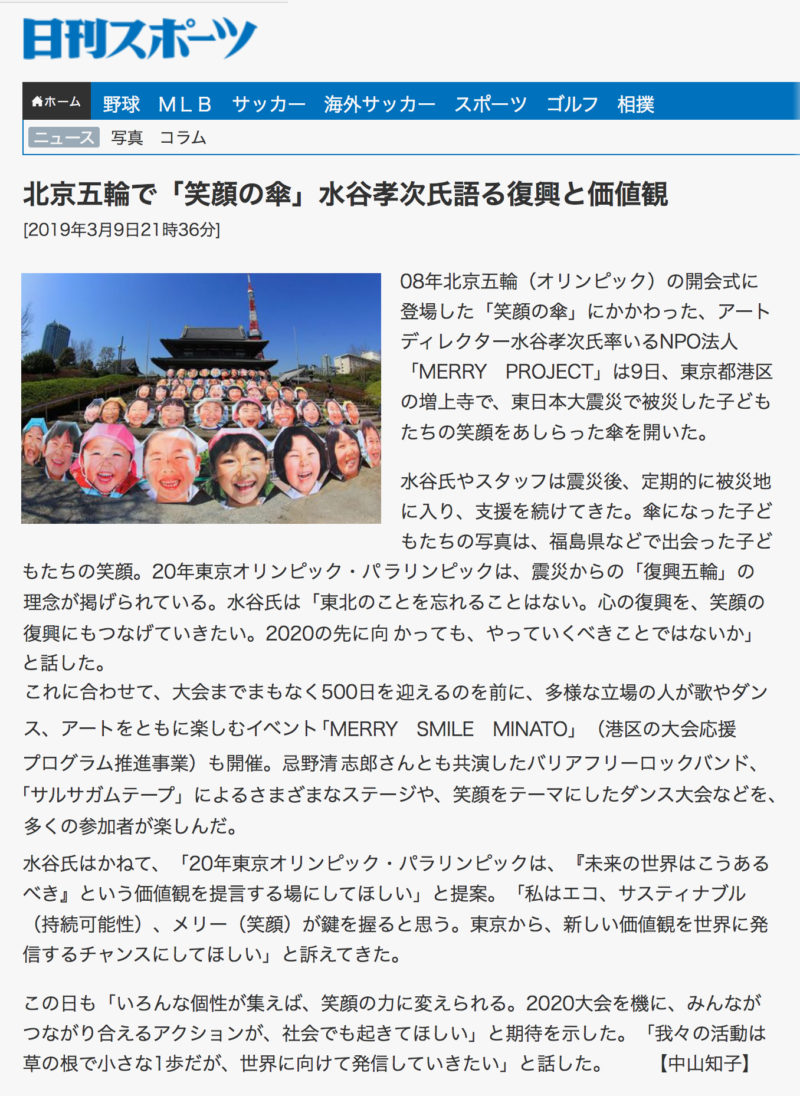 日刊スポーツ

ホーム 野球 MLB サッカー 海外サッカー スポーツ ゴルフ 相撲

ニュース 写真 コラム

北京五輪で「笑顔の傘」水谷孝次氏語る復興と価値観

[2019年3月9日21時36分]

08年北京五輪（オリンピック）の開会式に登場した「笑顔の傘」にかかわった、アートディレクター水谷孝次氏率いるNPO法人「MERRY PROJECT」は9日、東京都港区の増上寺で、東日本大震災で被災した子どもたちの笑顔をあしらった傘を開いた。

水谷氏やスタッフは震災後、定期的に被災地に入り、支援を続けてきた。傘になった子どもたちの写真は、福島県などで出会った子どもたちの笑顔。20年東京オリンピック・パラリンピックは、震災からの「復興五輪」の理念が掲げられている。水谷氏は「東北のことを忘れることはない。心の復興を、笑顔の復興にもつなげていきたい。2020の先に向 かっても、やっていくべきことではないか」と話した。

これに合わせて、大会までまもなく500日を迎えるのを前に、多様な立場の人が歌やダンス、アートをともに楽しむイベント「MERRY SMILE MINATO」（港区の大会応援プログラム推進事業）も開催。忌野清 志郎さんとも共演したバリアフリーロックバンド、「サルサガムテープ」によるさまざまなステージや、笑顔をテーマにしたダンス大会などを、多くの参加者が楽しんだ。

水谷氏はかねて、「20年東京オリンピック・パラリンピックは、『未来の世界はこうあるべき』という価値観を提言する場にしてほしい」と提案。「私はエコ、サスティナブル（持続可能性）、メリー（笑顔）が鍵を握ると思う。東京から、新しい価値観を世界に発信するチャンスにしてほしい」と訴えてきた。

この日も「いろんな個性が集えば、笑顔の力に変えられる。2020大会を機に、みんながつながり合えるアクションが、社会でも起きてほしい」と期待を示した。「我々の活動は草の根で小さな1歩だが、世界に向けて発信していきたい」と話した。 【中山知子】